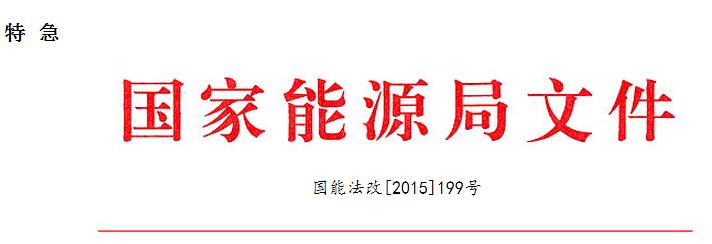 特 急

国家能源局文件

国能法改[2015]199号